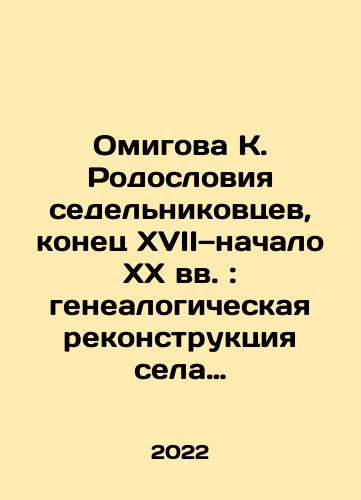 Омигова К. Родословия седельниковцев, конец XVII–начало XX вв. : генеалогическая реконструкция села…

2022